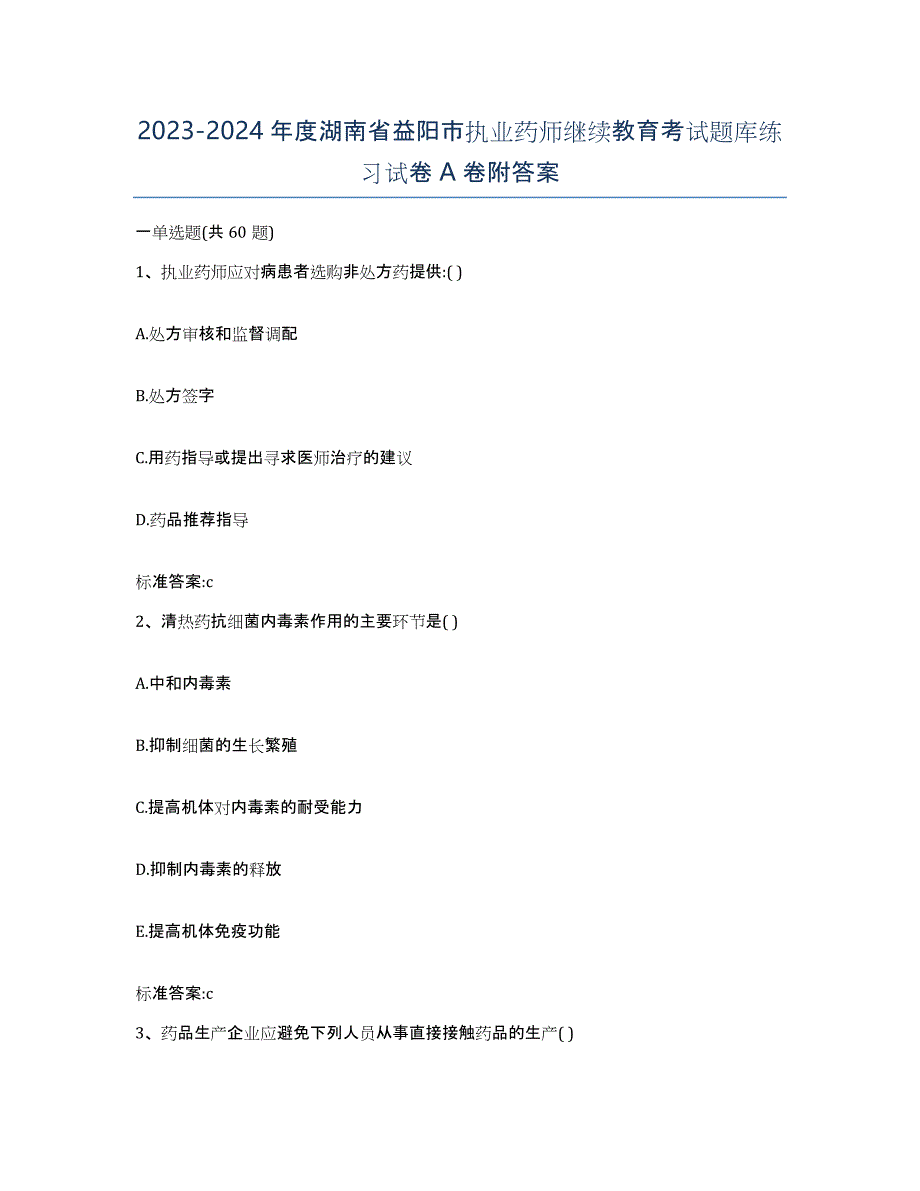 2023-2024 年度湖南省益阳市执业药师继续教育考试题库练习试卷 A 卷附答案

一单选题(共 60 题)

1、执业药师应对病患者选购非处方药提供:( )

A.处方审核和监督调配

B.处方签字

C.用药指导或提出寻求医师治疗的建议

D.药品推荐指导

标准答案:c

2、清热药抗细菌内毒素作用的主要环节是( )

A.中和内毒素

B.抑制细菌的生长繁殖

C.提高机体对内毒素的耐受能力

D.抑制内毒素的释放

E.提高机体免疫功能

标准答案:c

3、药品生产企业应避免下列人员从事直接接触药品的生产( )